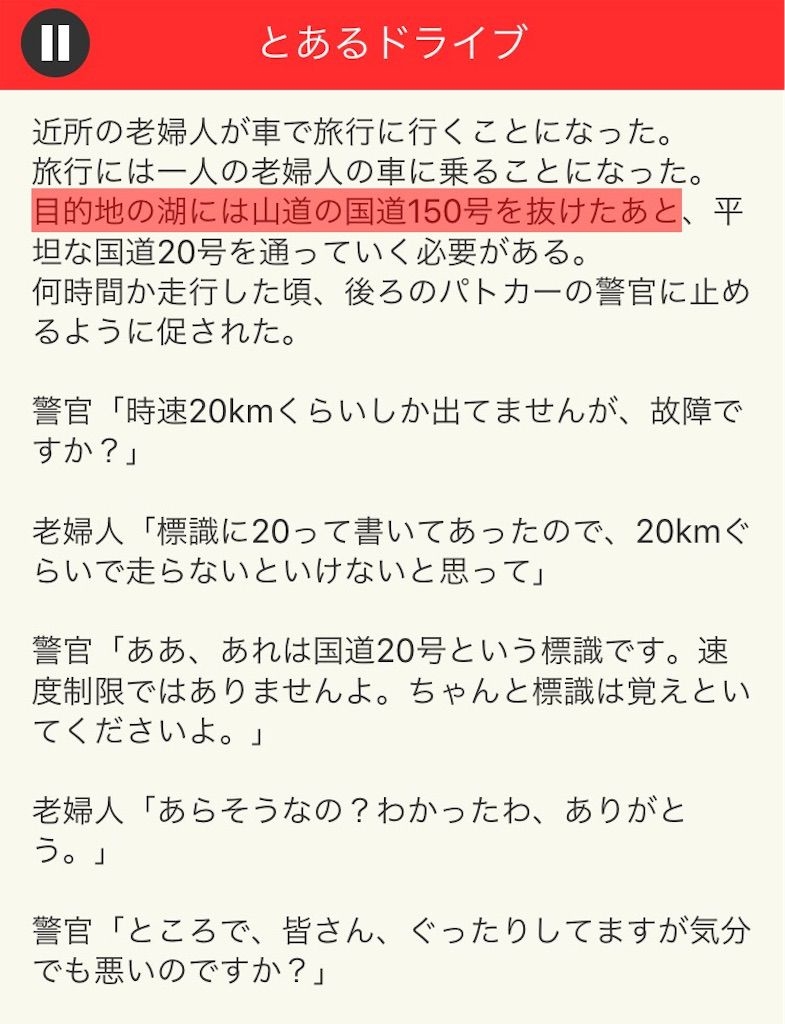 とあるドライブ

近所の老婦人が車で旅行に行くことになった。
旅行には一人の老婦人の車に乗ることになった。
目的地の湖には山道の国道150号を抜けたあと、平坦な国道20号を通っていく必要がある。
何時間か走行した頃、後ろのパトカーの警官に止めるように促された。

警官「時速20kmくらいしか出てませんが、故障ですか？」

老婦人「標識に20って書いてあったので、20kmぐらいで走らないといけないと思って」

警官「ああ、あれは国道20号という標識です。速度制限ではありませんよ。ちゃんと標識は覚えといてくださいよ。」

老婦人「あらそうなの？わかったわ、ありがとう。」

警官「ところで、皆さん、ぐったりしてますが気分でも悪いのですか？」